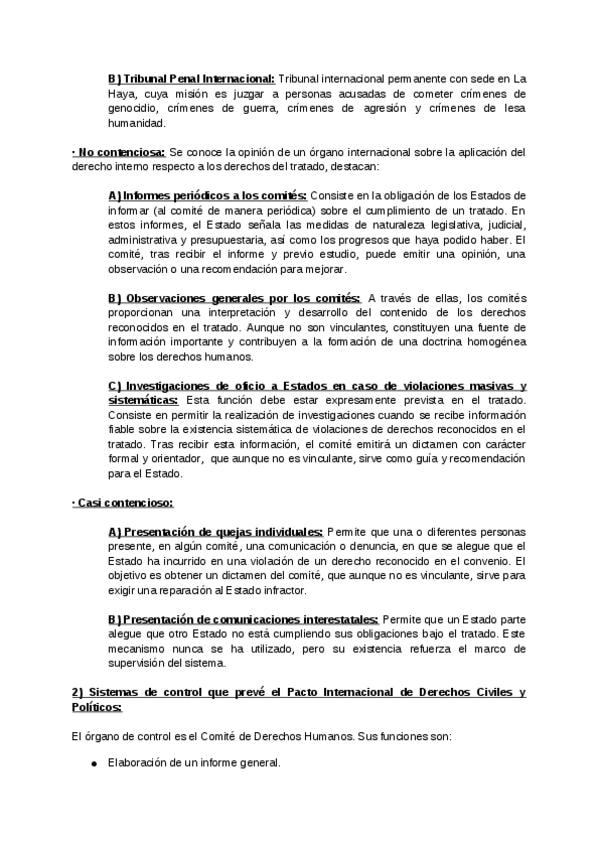 B) Tribunal Penal Internacional: Tribunal internacional permanente con sede en La Haya, cuya misión es juzgar a personas acusadas de cometer crímenes de genocidio, crímenes de guerra, crímenes de agresión y crímenes de lesa humanidad.

· No contenciosa: Se conoce la opinión de un órgano internacional sobre la aplicación del derecho interno respecto a los derechos del tratado, destacan:

A) Informes periódicos a los comités: Consiste en la obligación de los Estados de informar (al comité de manera periódica) sobre el cumplimiento de un tratado. En estos informes, el Estado señala las medidas de naturaleza legislativa, judicial, administrativa y presupuestaria, así como los progresos que haya podido haber. El comité, tras recibir el informe y previo estudio, puede emitir una opinión, una observación o una recomendación para mejorar.

B) Observaciones generales por los comités: A través de ellas, los comités proporcionan una interpretación y desarrollo del contenido de los derechos reconocidos en el tratado. Aunque no son vinculantes, constituyen una fuente de información importante y contribuyen a la formación de una doctrina homogénea sobre los derechos humanos.

C) Investigaciones de oficio a Estados en caso de violaciones masivas y sistemáticas: Esta función debe estar expresamente prevista en el tratado. Consiste en permitir la realización de investigaciones cuando se recibe información fiable sobre la existencia sistemática de violaciones de derechos reconocidos en el tratado. Tras recibir esta información, el comité emitirá un dictamen con carácter formal y orientador, que aunque no es vinculante, sirve como guía y recomendación para el Estado.

· Casi contencioso:

A) Presentación de quejas individuales: Permite que una o diferentes personas presente, en algún comité, una comunicación o denuncia, en que se alegue que el Estado ha incurrido en una violación de un derecho reconocido en el convenio. El objetivo es obtener un dictamen del comité, que aunque no es vinculante, sirve para exigir una reparación al Estado infractor.

B) Presentación de comunicaciones interestatales: Permite que un Estado parte alegue que otro Estado no está cumpliendo sus obligaciones bajo el tratado. Este mecanismo nunca se ha utilizado, pero su existencia refuerza el marco de supervisión del sistema.

2) Sistemas de control que prevé el Pacto Internacional de Derechos Civiles y Políticos:

El órgano de control es el Comité de Derechos Humanos. Sus funciones son:

● Elaboración de un informe general.